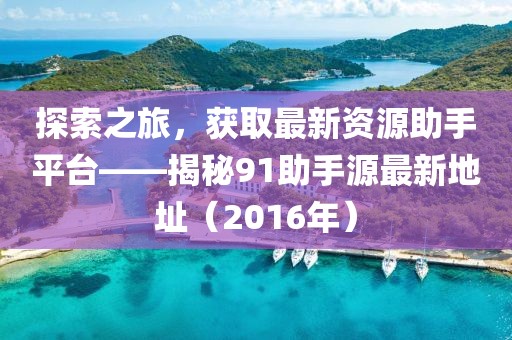 探索之旅，获取最新资源助手平台——揭秘91助手源最新地址（2016年）